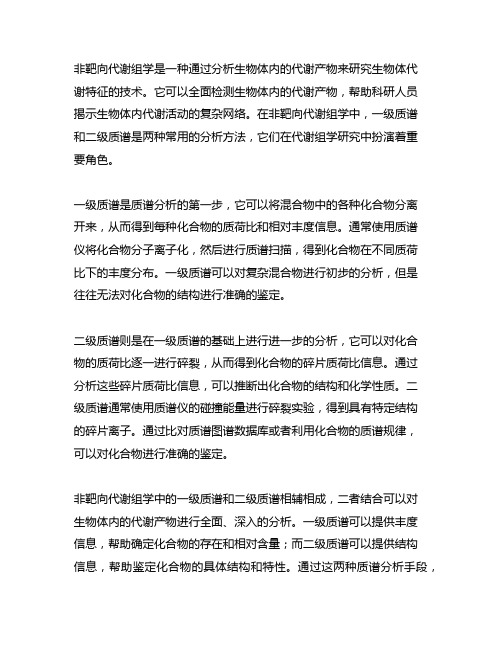 非靶向代谢组学是一种通过分析生物体内的代谢产物来研究生物体代谢特征的技术。它可以全面检测生物体内的代谢产物，帮助科研人员揭示生物体内代谢活动的复杂网络。在非靶向代谢组学中，一级质谱和二级质谱是两种常用的分析方法，它们在代谢组学研究中扮演着重要角色。

一级质谱是质谱分析的第一步，它可以将混合物中的各种化合物分离开来，从而得到每种化合物的质荷比和相对丰度信息。通常使用质谱仪将化合物分子离子化，然后进行质谱扫描，得到化合物在不同质荷比下的丰度分布。一级质谱可以对复杂混合物进行初步的分析，但是往往无法对化合物的结构进行准确的鉴定。

二级质谱则是在一级质谱的基础上进行进一步的分析，它可以对化合物的质荷比逐一进行碎裂，从而得到化合物的碎片质荷比信息。通过分析这些碎片质荷比信息，可以推断出化合物的结构和化学性质。二级质谱通常使用质谱仪的碰撞能量进行碎裂实验，得到具有特定结构的碎片离子。通过比对质谱图谱数据库或者利用化合物的质谱规律，可以对化合物进行准确的鉴定。

非靶向代谢组学中的一级质谱和二级质谱相辅相成，二者结合可以对生物体内的代谢产物进行全面、深入的分析。一级质谱可以提供丰度信息，帮助确定化合物的存在和相对含量；而二级质谱可以提供结构信息，帮助鉴定化合物的具体结构和特性。通过这两种质谱分析手段，